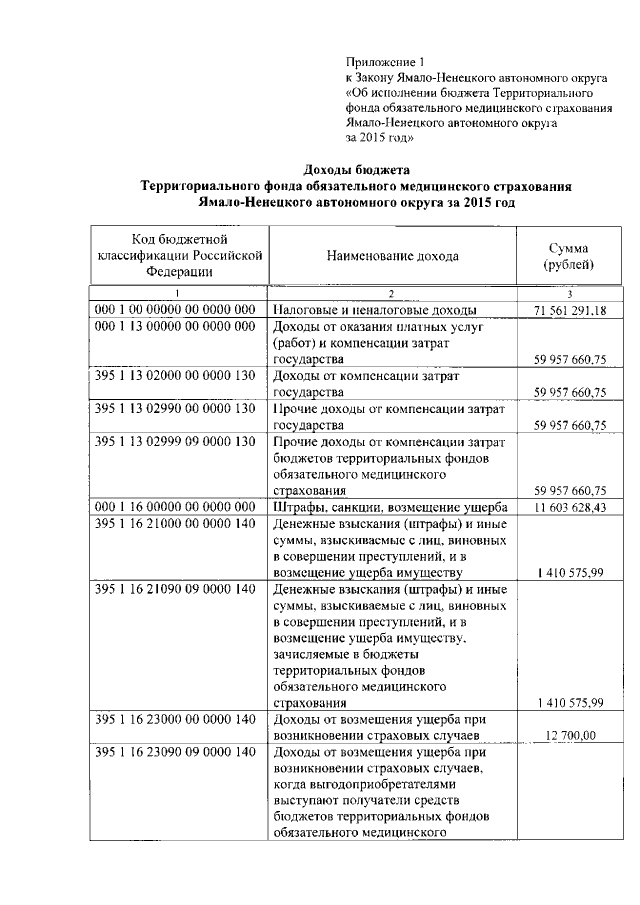 Приложение 1
к Закону Ямало-Ненецкого автономного округа
«Об исполнении бюджета Территориального фонда обязательного медицинского страхования Ямало-Ненецкого автономного округа за 2015 год»

Доходы бюджета
Территориального фонда обязательного медицинского страхования
Ямало-Ненецкого автономного округа за 2015 год

| Код бюджетной классификации Российской Федерации | Наименование дохода | Сумма (рублей) |
|---|---|---|
| 1 | 2 | 3 |
| 000 1 00 00000 00 0000 000 | Налоговые и неналоговые доходы | 71 561 291,18 |
| 000 1 13 00000 00 0000 000 | Доходы от оказания платных услуг (работ) и компенсации затрат государства | 59 957 660,75 |
| 395 1 13 02000 00 0000 130 | Доходы от компенсации затрат государства | 59 957 660,75 |
| 395 1 13 02990 00 0000 130 | Прочие доходы от компенсации затрат государства | 59 957 660,75 |
| 395 1 13 02999 09 0000 130 | Прочие доходы от компенсации затрат бюджетов территориальных фондов обязательного медицинского страхования | 59 957 660,75 |
| 000 1 16 00000 00 0000 000 | Штрафы, санкции, возмещение ущерба | 11 603 628,43 |
| 395 1 16 21000 00 0000 140 | Денежные взыскания (штрафы) и иные суммы, взыскиваемые с лиц, виновных в совершении преступлений, и в возмещение ущерба имуществу | 1 410 575,99 |
| 395 1 16 21090 09 0000 140 | Денежные взыскания (штрафы) и иные суммы, взыскиваемые с лиц, виновных в совершении преступлений, и в возмещение ущерба имуществу, зачисляемые в бюджеты территориальных фондов обязательного медицинского страхования | 1 410 575,99 |
| 395 1 16 23000 00 0000 140 | Доходы от возмещения ущерба при возникновении страховых случаев | 12 700,00 |
| 395 1 16 23090 09 0000 140 | Доходы от возмещения ущерба при возникновении страховых случаев, когда выгодоприобретателями выступают получатели средств бюджетов территориальных фондов обязательного медицинского | |